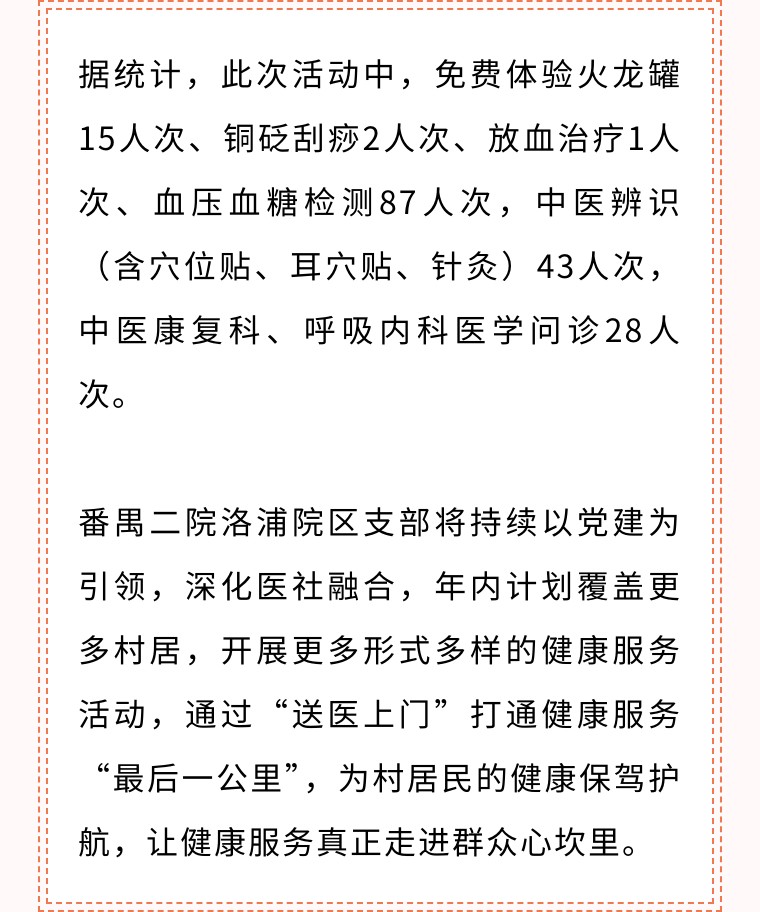 据统计，此次活动中，免费体验火龙罐15人次、铜砭刮痧2人次、放血治疗1人次、血压血糖检测87人次，中医辨识（含穴位贴、耳穴贴、针灸）43人次，中医康复科、呼吸内科医学问诊28人次。

番禺二院洛浦院区支部将持续以党建为引领，深化医社融合，年内计划覆盖更多村居，开展更多形式多样的健康服务活动，通过“送医上门”打通健康服务“最后一公里”，为村居民的健康保驾护航，让健康服务真正走进群众心坎里。